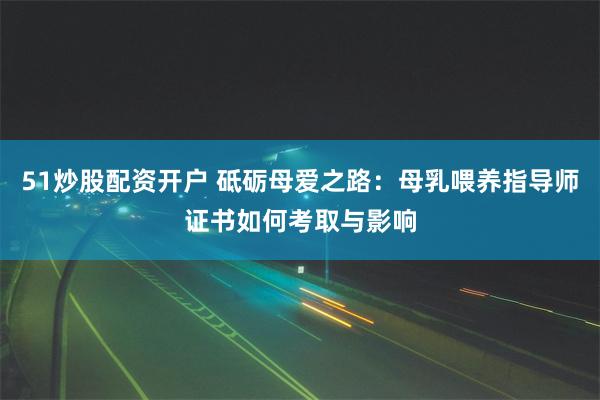 51炒股配资开户 砥砺母爱之路：母乳喂养指导师证书如何考取与影响